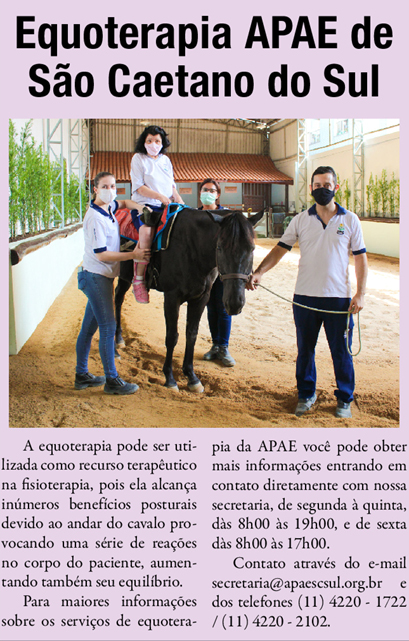 Equoterapia APAE de São Caetano do Sul

A equoterapia pode ser utilizada como recurso terapêutico na fisioterapia, pois ela alcança inúmeros benefícios posturais devido ao andar do cavalo provocando uma série de reações no corpo do paciente, aumentando também seu equilíbrio.

Para maiores informações sobre os serviços de equoterapia da APAE você pode obter mais informações entrando em contato diretamente com nossa secretaria, de segunda à quinta, dàs 8h00 às 19h00, e de sexta dàs 8h00 às 17h00.

Contato através do e-mail secretaria@apaescsul.org.br e dos telefones (11) 4220 - 1722 / (11) 4220 - 2102.